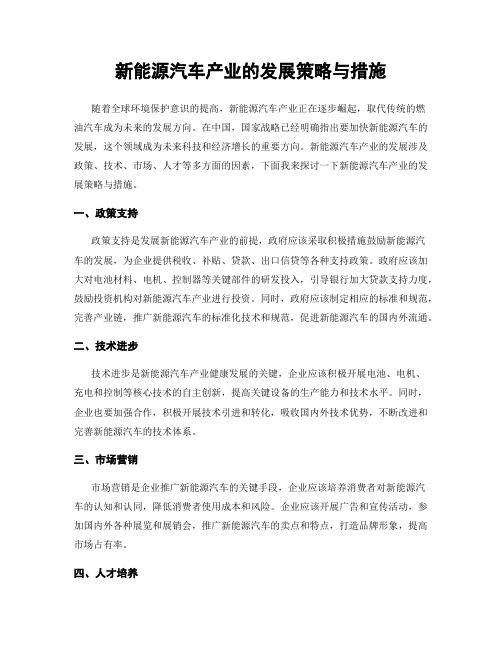 新能源汽车产业的发展策略与措施

随着全球环境保护意识的提高，新能源汽车产业正在逐步崛起，取代传统的燃油汽车成为未来的发展方向。在中国，国家战略已经明确指出要加快新能源汽车的发展，这个领域成为未来科技和经济增长的重要方向。新能源汽车产业的发展涉及政策、技术、市场、人才等多方面的因素，下面我来探讨一下新能源汽车产业的发展策略与措施。

一、政策支持

政策支持是发展新能源汽车产业的前提，政府应该采取积极措施鼓励新能源汽车的发展，为企业提供税收、补贴、贷款、出口信贷等各种支持政策。政府应该加大对电池材料、电机、控制器等关键部件的研发投入，引导银行加大贷款支持力度，鼓励投资机构对新能源汽车产业进行投资。同时，政府应该制定相应的标准和规范，完善产业链，推广新能源汽车的标准化技术和规范，促进新能源汽车的国内外流通。

二、技术进步

技术进步是新能源汽车产业健康发展的关键，企业应该积极开展电池、电机、充电和控制等核心技术的自主创新，提高关键设备的生产能力和技术水平。同时，企业也要加强合作，积极开展技术引进和转化，吸收国内外技术优势，不断改进和完善新能源汽车的技术体系。

三、市场营销

市场营销是企业推广新能源汽车的关键手段，企业应该培养消费者对新能源汽车的认知和认同，降低消费者使用成本和风险。企业应该开展广告和宣传活动，参加国内外各种展览和展销会，推广新能源汽车的卖点和特点，打造品牌形象，提高市场占有率。

四、人才培养